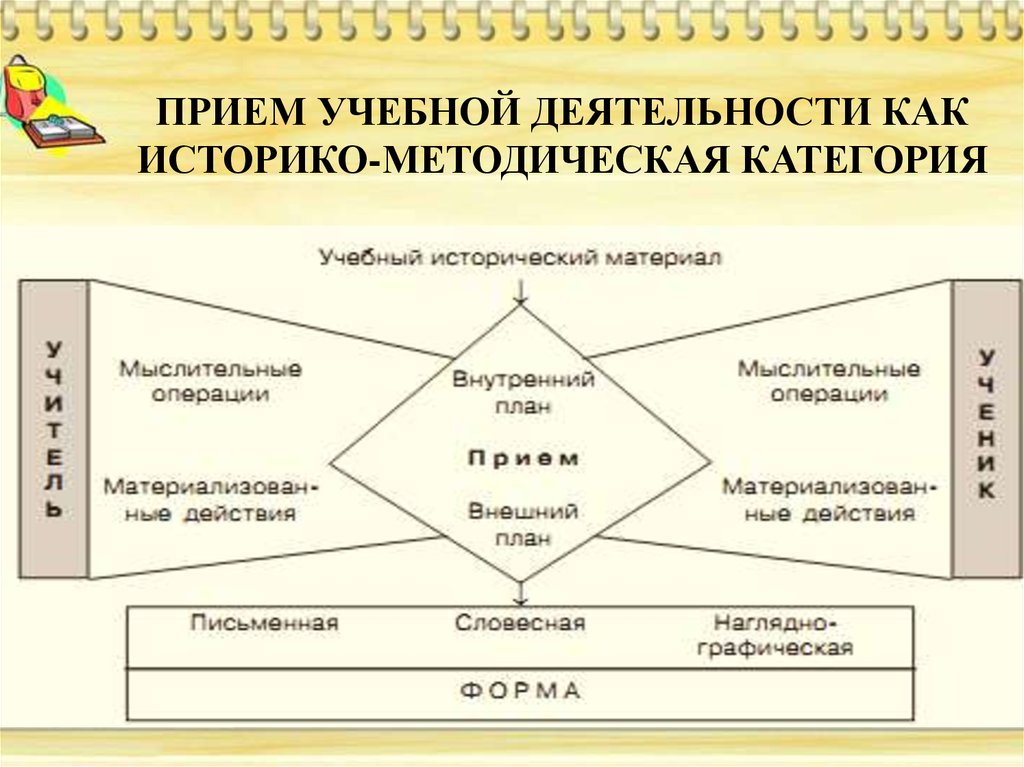 ПРИЕМ УЧЕБНОЙ ДЕЯТЕЛЬНОСТИ КАК ИСТОРИКО-МЕТОДИЧЕСКАЯ КАТЕГОРИЯ

Учебный исторический материал

УЧИТЕЛЬ

Мыслительные операции

Материализованные действия

Внутренний план

Прием

Внешний план

Мыслительные операции

Материализованные действия

УЧЕНИК

Письменная

Словесная

Наглядно-графическая

ФОРМА